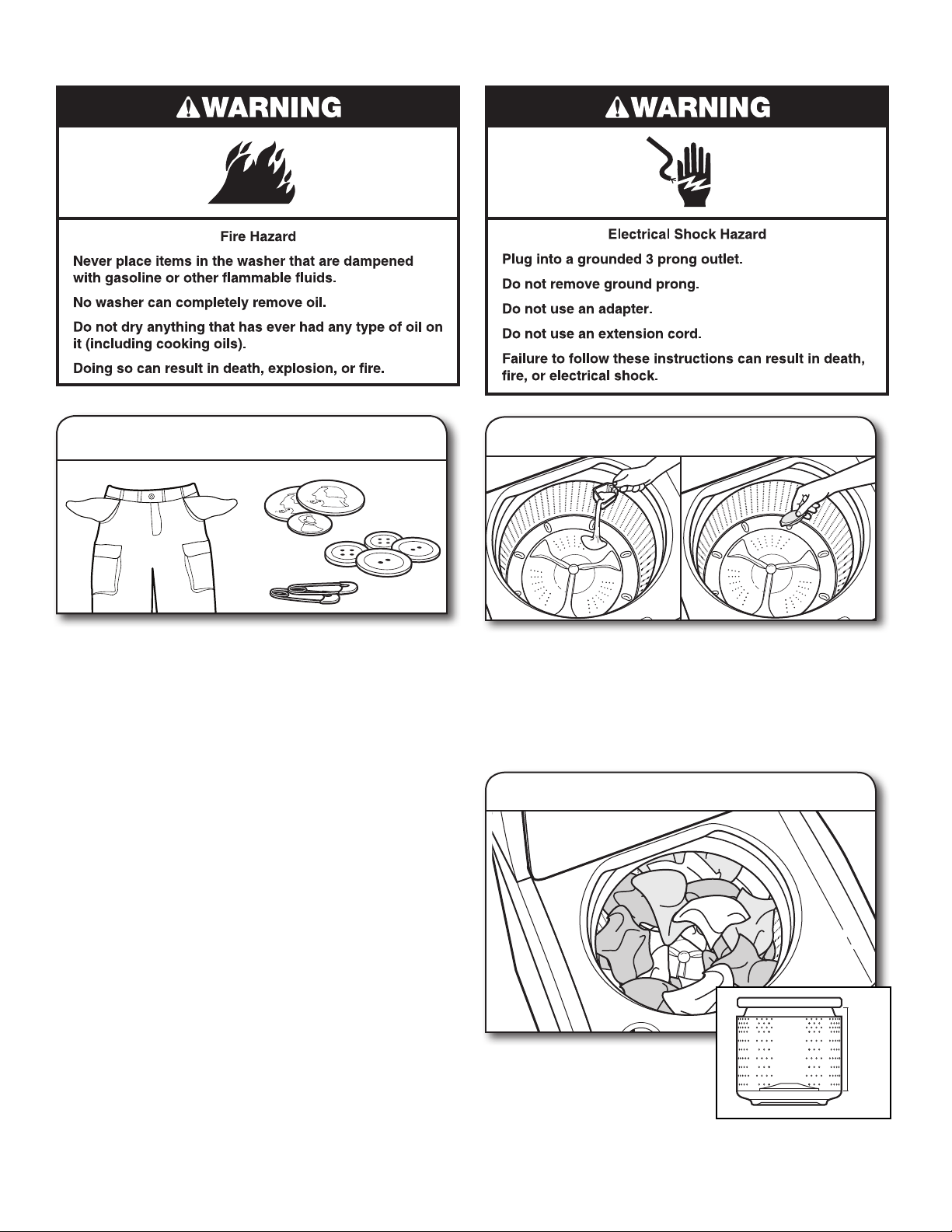 WARNING

Fire Hazard

Never place items in the washer that are dampened with gasoline or other flammable fluids.

No washer can completely remove oil.

Do not dry anything that has ever had any type of oil on it (including cooking oils).

Doing so can result in death, explosion, or fire.

WARNING

Electrical Shock Hazard

Plug into a grounded 3 prong outlet.

Do not remove ground prong.

Do not use an adapter.

Do not use an extension cord.

Failure to follow these instructions can result in death, fire, or electrical shock.